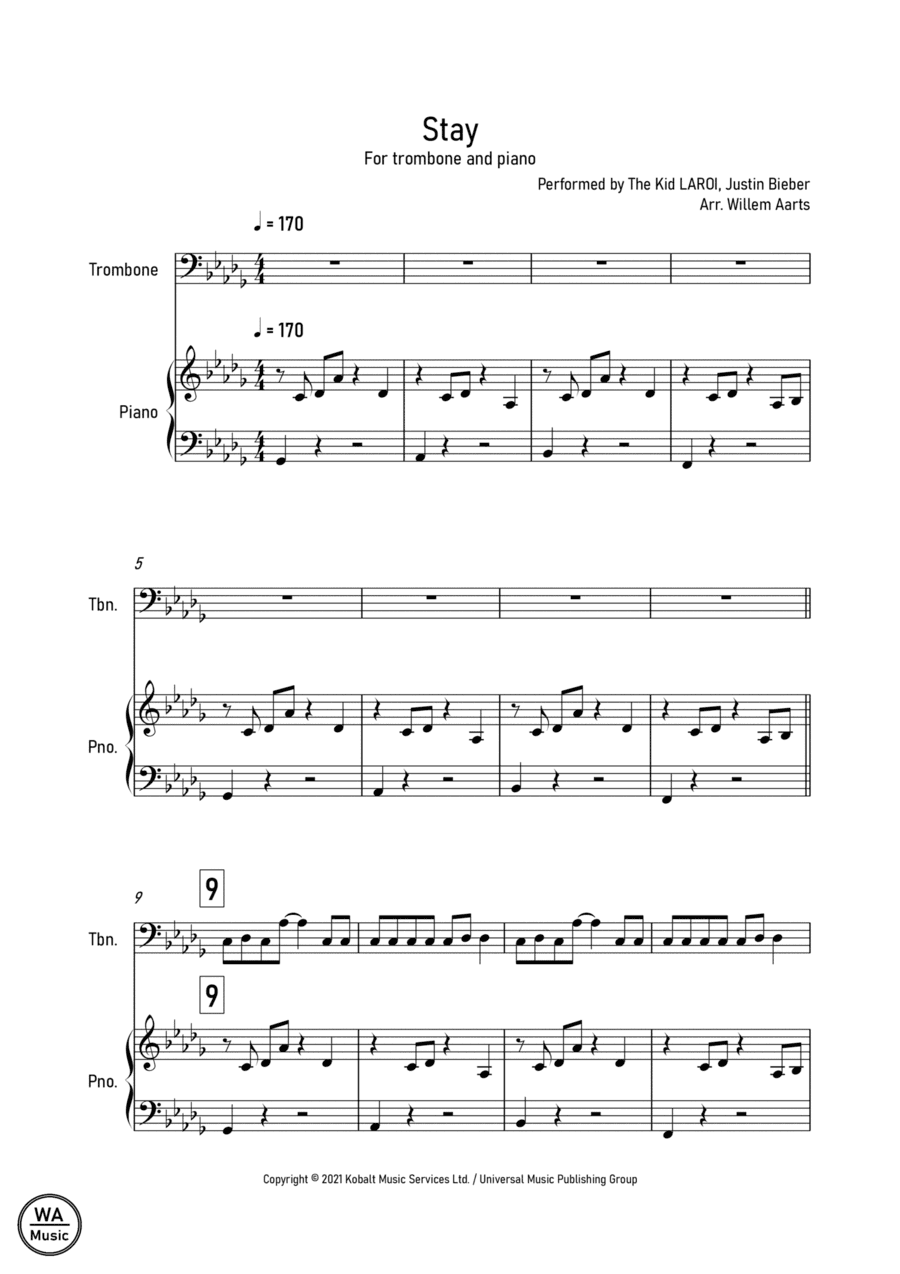 Stay

For trombone and piano

Performed by The Kid LAROI, Justin Bieber
Arr. Willem Aarts

♩ = 170

Trombone

♩ = 170

Piano

5

Tbn.

Pno.

9

9

Tbn.

9

Pno.

Copyright © 2021 Kobalt Music Services Ltd. / Universal Music Publishing Group

WA
Music